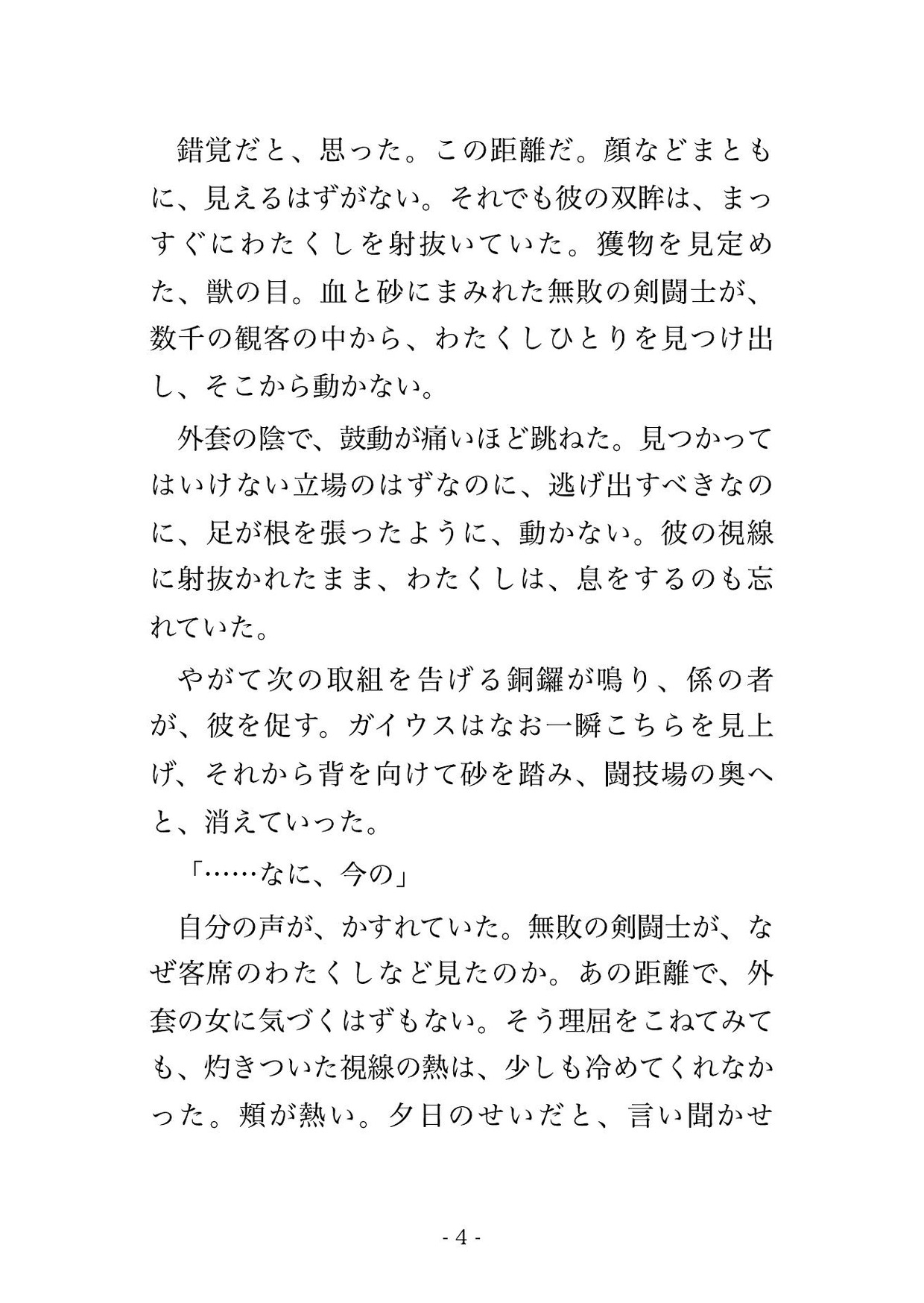 錯覚だと、思った。この距離だ。顔などまともに、見えるはずがない。それでも彼の双眸は、まっすぐにわたくしを射抜いていた。獲物を見定めた、獣の目。血と砂にまみれた無敗の剣闘士が、数千の観客の中から、わたくしひとりを見つけ出し、そこから動かない。

外套の陰で、鼓動が痛いほど跳ねた。見つかってはいけない立場のはずなのに、逃げ出すべきなのに、足が根を張ったように、動かない。彼の視線に射抜かれたまま、わたくしは、息をするのも忘れていた。

やがて次の取組を告げる銅鑼が鳴り、係の者が、彼を促す。ガイウスはなお一瞬こちらを見上げ、それから背を向けて砂を踏み、闘技場の奥へと、消えていった。

「……なに、今の」

自分の声が、かすれていた。無敗の剣闘士が、なぜ客席のわたくしなど見たのか。あの距離で、外套の女に気づくはずもない。そう理屈をこねてみても、灼きついた視線の熱は、少しも冷めてくれなかった。頬が熱い。夕日のせいだと、言い聞かせ

- 4 -